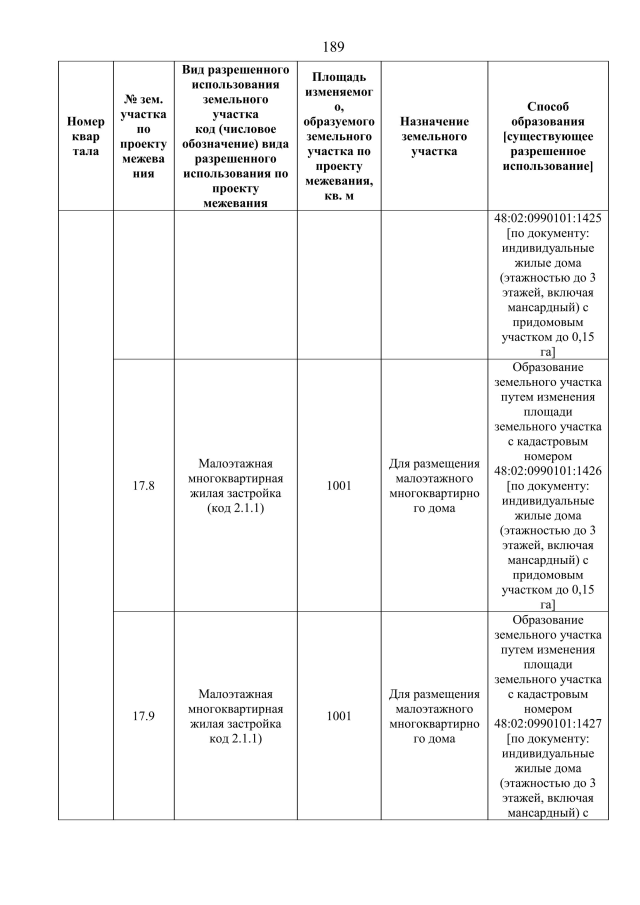 189

| Номер квартала | № зем. участка по проекту межевания | Вид разрешенного использования земельного участка код (числовое обозначение) вида разрешенного использования по проекту межевания | Площадь изменяемого, образуемого земельного участка по проекту межевания, кв. м | Назначение земельного участка | Способ образования [существующее разрешенное использование] |
|---|---|---|---|---|---|
| | | | | | 48:02:0990101:1425 [по документу: индивидуальные жилые дома (этажностью до 3 этажей, включая мансардный) с придомовым участком до 0,15 га] |
| | 17.8 | Малоэтажная многоквартирная жилая застройка (код 2.1.1) | 1001 | Для размещения малоэтажного многоквартирного дома | Образование земельного участка путем изменения площади земельного участка с кадастровым номером 48:02:0990101:1426 [по документу: индивидуальные жилые дома (этажностью до 3 этажей, включая мансардный) с придомовым участком до 0,15 га] |
| | 17.9 | Малоэтажная многоквартирная жилая застройка код 2.1.1) | 1001 | Для размещения малоэтажного многоквартирного дома | Образование земельного участка путем изменения площади земельного участка с кадастровым номером 48:02:0990101:1427 [по документу: индивидуальные жилые дома (этажностью до 3 этажей, включая мансардный) с |